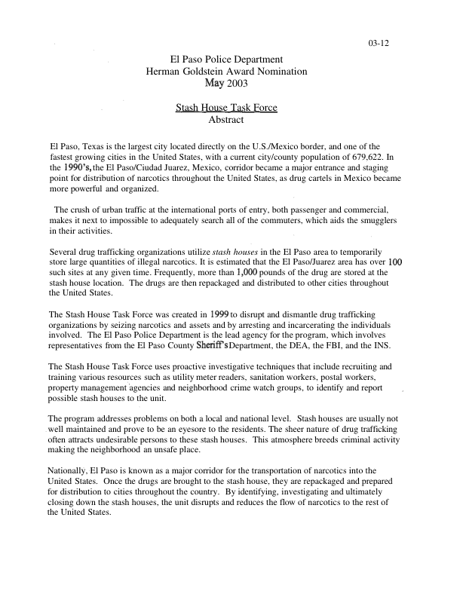 03-12

El Paso Police Department
Herman Goldstein Award Nomination
May 2003

Stash House Task Force
Abstract

El Paso, Texas is the largest city located directly on the U.S./Mexico border, and one of the fastest growing cities in the United States, with a current city/county population of 679,622. In the 1990's, the El Paso/Ciudad Juarez, Mexico, corridor became a major entrance and staging point for distribution of narcotics throughout the United States, as drug cartels in Mexico became more powerful and organized.

The crush of urban traffic at the international ports of entry, both passenger and commercial, makes it next to impossible to adequately search all of the commuters, which aids the smugglers in their activities.

Several drug trafficking organizations utilize stash houses in the El Paso area to temporarily store large quantities of illegal narcotics. It is estimated that the El Paso/Juarez area has over 100 such sites at any given time. Frequently, more than 1,000 pounds of the drug are stored at the stash house location. The drugs are then repackaged and distributed to other cities throughout the United States.

The Stash House Task Force was created in 1999 to disrupt and dismantle drug trafficking organizations by seizing narcotics and assets and by arresting and incarcerating the individuals involved. The El Paso Police Department is the lead agency for the program, which involves representatives from the El Paso County Sheriff's Department, the DEA, the FBI, and the INS.

The Stash House Task Force uses proactive investigative techniques that include recruiting and training various resources such as utility meter readers, sanitation workers, postal workers, property management agencies and neighborhood crime watch groups, to identify and report possible stash houses to the unit.

The program addresses problems on both a local and national level. Stash houses are usually not well maintained and prove to be an eyesore to the residents. The sheer nature of drug trafficking often attracts undesirable persons to these stash houses. This atmosphere breeds criminal activity making the neighborhood an unsafe place.

Nationally, El Paso is known as a major corridor for the transportation of narcotics into the United States. Once the drugs are brought to the stash house, they are repackaged and prepared for distribution to cities throughout the country. By identifying, investigating and ultimately closing down the stash houses, the unit disrupts and reduces the flow of narcotics to the rest of the United States.